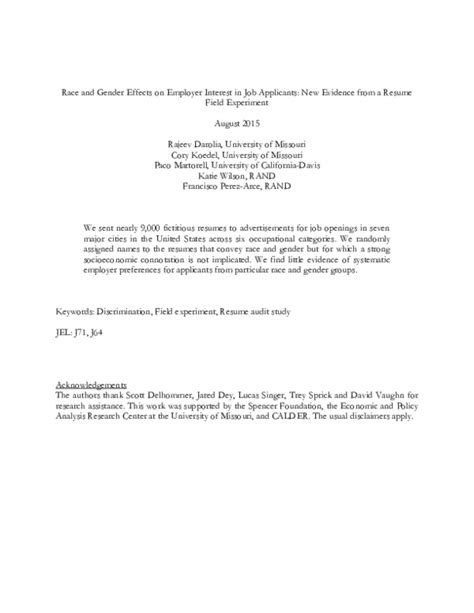 Race and Gender Effects on Employer Interest in Job Applicants: New Evidence from a Resume Field Experiment

August 2015

Rajeev Darolia, University of Missouri
Cory Koedel, University of Missouri
Paco Martorell, University of California-Davis
Katie Wilson, RAND
Francisco Perez-Arce, RAND

We sent nearly 9,000 fictitious resumes to advertisements for job openings in seven major cities in the United States across six occupational categories. We randomly assigned names to the resumes that convey race and gender but for which a strong socioeconomic connotation is not implicated. We find little evidence of systematic employer preferences for applicants from particular race and gender groups.

Keywords: Discrimination, Field experiment, Resume audit study

JEL: J71, J64

Acknowledgements
The authors thank Scott Delhommer, Jared Dey, Lucas Singer, Trey Sprick and David Vaughn for research assistance. This work was supported by the Spencer Foundation, the Economic and Policy Analysis Research Center at the University of Missouri, and CALDER. The usual disclaimers apply.